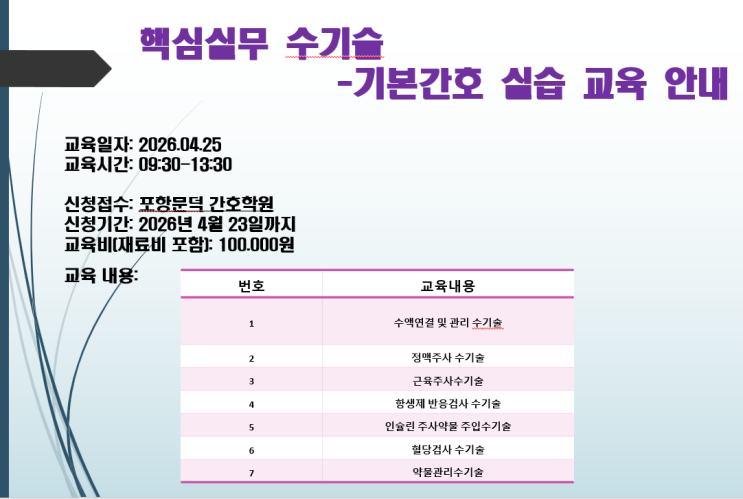 핵심실무 수기술

-기본간호 실습 교육 안내

교육일자: 2026.04.25
교육시간: 09:30-13:30

신청접수: 포항문덕 간호학원
신청기간: 2026년 4월 23일까지
교육비(재료비 포함): 100.000원

교육 내용:

| 번호 | 교육내용 |
|---|---|
| 1 | 수액연결 및 관리 수기술 |
| 2 | 정맥주사 수기술 |
| 3 | 근육주사수기술 |
| 4 | 항생제 반응검사 수기술 |
| 5 | 인슐린 주사약물 주입수기술 |
| 6 | 혈당검사 수기술 |
| 7 | 약물관리수기술 |